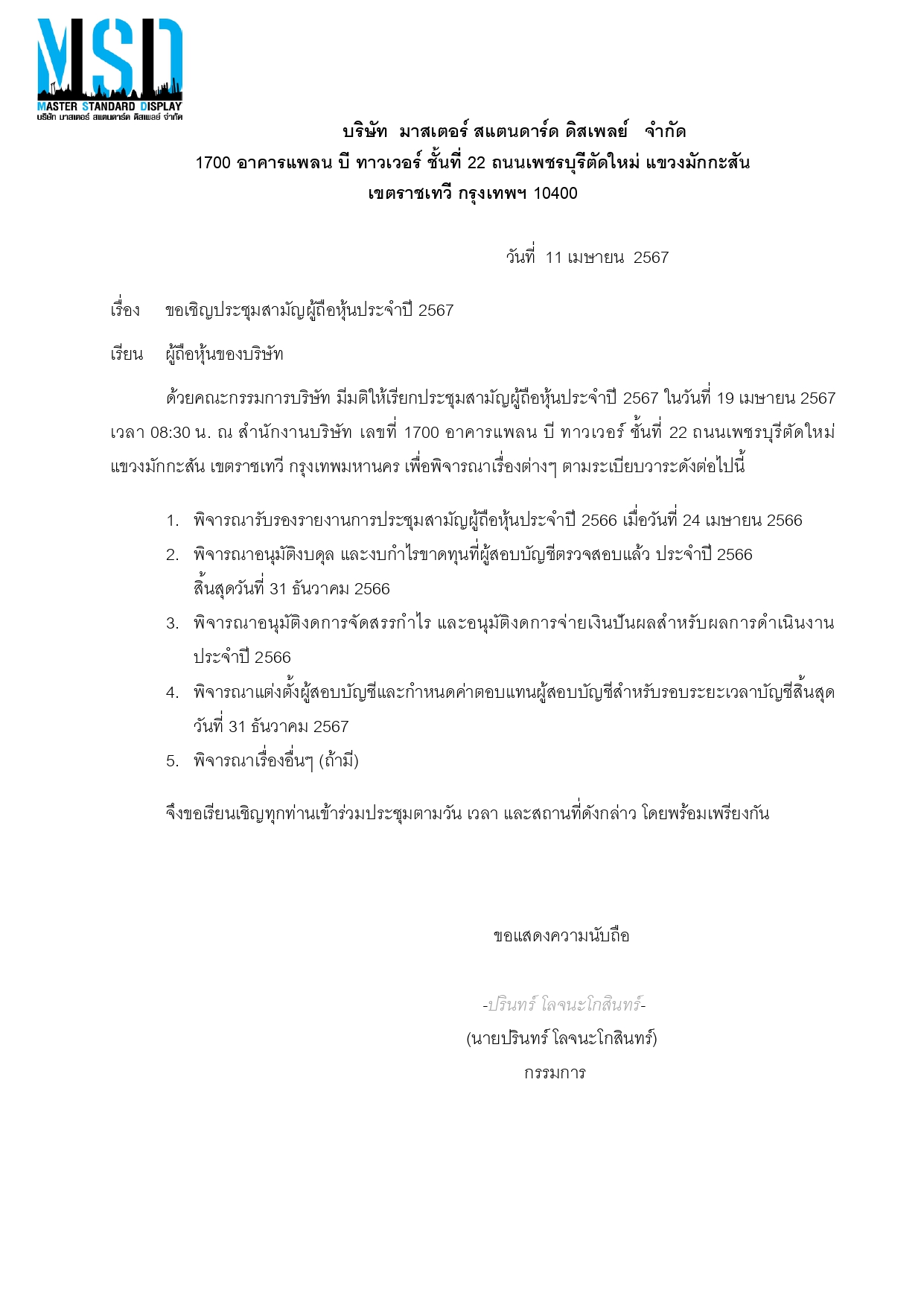 MSD
MASTER STANDARD DISPLAY
บริษัท มาสเตอร์ สแตนดาร์ด ดิสเพลย์ จำกัด

บริษัท มาสเตอร์ สแตนดาร์ด ดิสเพลย์ จำกัด
1700 อาคารแพลน บี ทาวเวอร์ ชั้นที่ 22 ถนนเพชรบุรีตัดใหม่ แขวงมักกะสัน
เขตราชเทวี กรุงเทพฯ 10400

วันที่ 11 เมษายน 2567

เรื่อง ขอเชิญประชุมสามัญผู้ถือหุ้นประจำปี 2567

เรียน ผู้ถือหุ้นของบริษัท

ด้วยคณะกรรมการบริษัท มีมติให้เรียกประชุมสามัญผู้ถือหุ้นประจำปี 2567 ในวันที่ 19 เมษายน 2567 เวลา 08:30 น. ณ สำนักงานบริษัท เลขที่ 1700 อาคารแพลน บี ทาวเวอร์ ชั้นที่ 22 ถนนเพชรบุรีตัดใหม่ แขวงมักกะสัน เขตราชเทวี กรุงเทพมหานคร เพื่อพิจารณาเรื่องต่างๆ ตามระเบียบวาระดังต่อไปนี้

1. พิจารณารับรองรายงานการประชุมสามัญผู้ถือหุ้นประจำปี 2566 เมื่อวันที่ 24 เมษายน 2566
2. พิจารณาอนุมัติงบดุล และงบกำไรขาดทุนที่ผู้สอบบัญชีตรวจสอบแล้ว ประจำปี 2566 สิ้นสุดวันที่ 31 ธันวาคม 2566
3. พิจารณาอนุมัติงดการจัดสรรกำไร และอนุมัติงดการจ่ายเงินปันผลสำหรับผลการดำเนินงานประจำปี 2566
4. พิจารณาแต่งตั้งผู้สอบบัญชีและกำหนดค่าตอบแทนผู้สอบบัญชีสำหรับรอบระยะเวลาบัญชีสิ้นสุดวันที่ 31 ธันวาคม 2567
5. พิจารณาเรื่องอื่นๆ (ถ้ามี)

จึงขอเรียนเชิญทุกท่านเข้าร่วมประชุมตามวัน เวลา และสถานที่ดังกล่าว โดยพร้อมเพรียงกัน

ขอแสดงความนับถือ

-ปรินทร์ โลจนะโกสินทร์-
(นายปรินทร์ โลจนะโกสินทร์)
กรรมการ